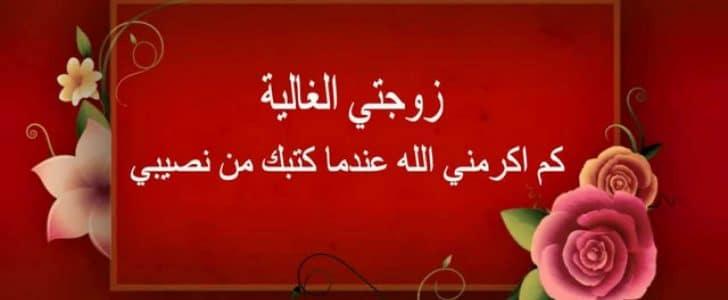 زوجتي الغالية
كم اكرمني الله عندما كتبك من نصيبي